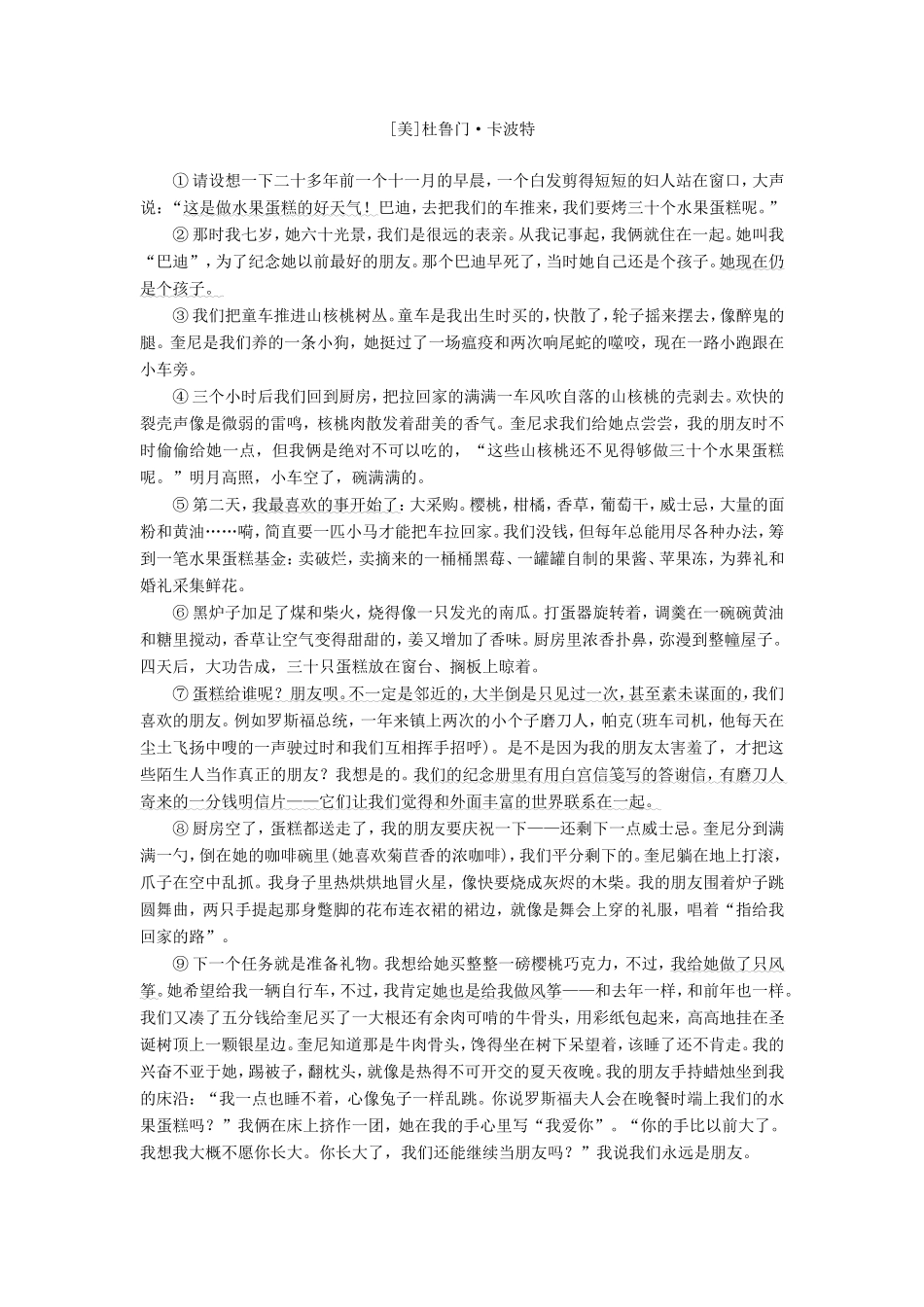 [美]杜鲁门·卡波特

①请设想一下二十多年前一个十一月的早晨，一个白发剪得短短的妇人站在窗口，大声说：“这是做水果蛋糕的好天气！巴迪，去把我们的车推来，我们要烤三十个水果蛋糕呢。”

②那时我七岁，她六十光景，我们是很远的表亲。从我记事起，我俩就住在一起。她叫我“巴迪”，为了纪念她以前最好的朋友。那个巴迪早死了，当时她自己还是个孩子。她现在仍是个孩子。

③我们把童车推进山核桃树丛。童车是我出生时买的，快散了，轮子摇来摆去，像醉鬼的腿。奎尼是我们养的一条小狗，她挺过了一场瘟疫和两次响尾蛇的噬咬，现在一路小跑跟在小车旁。

④三个小时后我们回到厨房，把拉回家的满满一车风吹自落的山核桃的壳剥去。欢快的裂壳声像是微弱的雷鸣，核桃肉散发着甜美的香气。奎尼求我们给她点尝尝，我的朋友时不时偷偷给她一点，但我俩是绝对不可以吃的，“这些山核桃还不见得够做三十个水果蛋糕呢。”明月高照，小车空了，碗满满的。

⑤第二天，我最喜欢的事开始了：大采购。樱桃，柑橘，香草，葡萄干，威士忌，大量的面粉和黄油……嗬，简直要一匹小马才能把车拉回家。我们没钱，但每年总能用尽各种办法，筹到一笔水果蛋糕基金：卖破烂，卖摘来的一桶桶黑莓、一罐罐自制的果酱、苹果冻，为葬礼和婚礼采集鲜花。

⑥黑炉子加足了煤和柴火，烧得像一只发光的南瓜。打蛋器旋转着，调羹在一碗碗黄油和糖里搅动，香草让空气变得甜甜的，姜又增加了香味。厨房里浓香扑鼻，弥漫到整幢屋子。四天后，大功告成，三十只蛋糕放在窗台、搁板上晾着。

⑦蛋糕给谁呢？朋友呗。不一定是邻近的，大半倒是只见过一次，甚至素未谋面的，我们喜欢的朋友。例如罗斯福总统，一年来镇上两次的小个子磨刀人，帕克(班车司机，他每天在尘土飞扬中嗖的一声驶过时和我们互相挥手招呼)。是不是因为我的朋友太害羞了，才把这些陌生人当作真正的朋友？我想是的。我们的纪念册里有用白宫信笺写的答谢信，有磨刀人寄来的一分钱明信片——它们让我们觉得和外面丰富的世界联系在一起。

⑧厨房空了，蛋糕都送走了，我的朋友要庆祝一下——还剩下一点威士忌。奎尼分到满满一勺，倒在她的咖啡碗里(她喜欢菊苣香的浓咖啡)，我们平分剩下的。奎尼躺在地上打滚，爪子在空中乱抓。我身子里热烘烘地冒火星，像快要烧成灰烬的木柴。我的朋友围着炉子跳圆舞曲，两只手提起那身蹩脚的花布连衣裙的裙边，就像是舞会上穿的礼服，唱着“指给我回家的路”。

⑨下一个任务就是准备礼物。我想给她买整整一磅樱桃巧克力，不过，我给她做了只风筝。她希望给我一辆自行车，不过，我肯定她也是给我做风筝——和去年一样，和前年也一样。我们又凑了五分钱给奎尼买了一大根还有余肉可啃的牛骨头，用彩纸包起来，高高地挂在圣诞树顶上一颗银星边。奎尼知道那是牛肉骨头，馋得坐在树下呆望着，该睡了还不肯走。我的兴奋不亚于她，踢被子，翻枕头，就像是热得不可开交的夏天夜晚。我的朋友手持蜡烛坐到我的床沿：“我一点也睡不着，心像兔子一样乱跳。你说罗斯福夫人会在晚餐时端上我们的水果蛋糕吗？”我俩在床上挤作一团，她在我的手心里写“我爱你”。“你的手比以前大了。我想我大概不愿你长大。你长大了，我们还能继续当朋友吗？”我说我们永远是朋友。